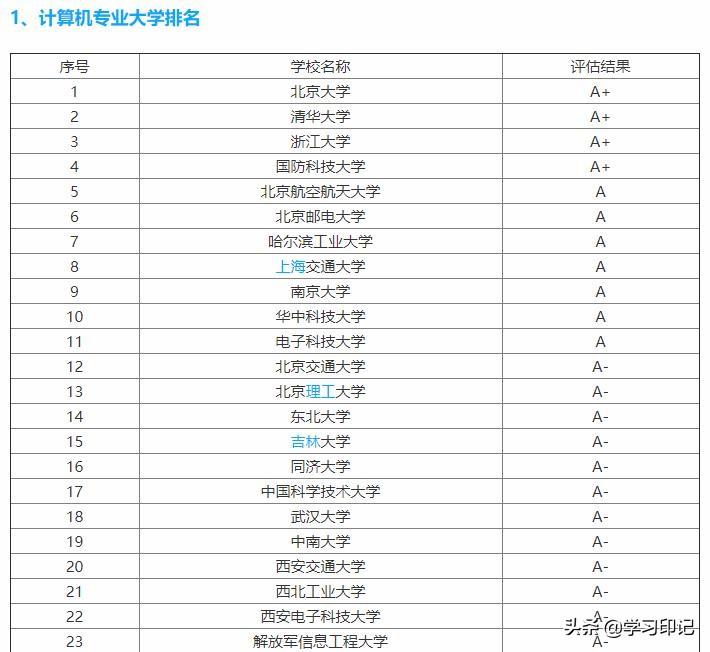 1、计算机专业大学排名

| 序号 | 学校名称 | 评估结果 |
|---|---|---|
| 1 | 北京大学 | A+ |
| 2 | 清华大学 | A+ |
| 3 | 浙江大学 | A+ |
| 4 | 国防科技大学 | A+ |
| 5 | 北京航空航天大学 | A |
| 6 | 北京邮电大学 | A |
| 7 | 哈尔滨工业大学 | A |
| 8 | 上海交通大学 | A |
| 9 | 南京大学 | A |
| 10 | 华中科技大学 | A |
| 11 | 电子科技大学 | A |
| 12 | 北京交通大学 | A- |
| 13 | 北京理工大学 | A- |
| 14 | 东北大学 | A- |
| 15 | 吉林大学 | A- |
| 16 | 同济大学 | A- |
| 17 | 中国科学技术大学 | A- |
| 18 | 武汉大学 | A- |
| 19 | 中南大学 | A- |
| 20 | 西安交通大学 | A- |
| 21 | 西北工业大学 | A- |
| 22 | 西安电子科技大学 | A- |
| 23 | 解放军信息工程大学 | A- |

头条 @学习印记